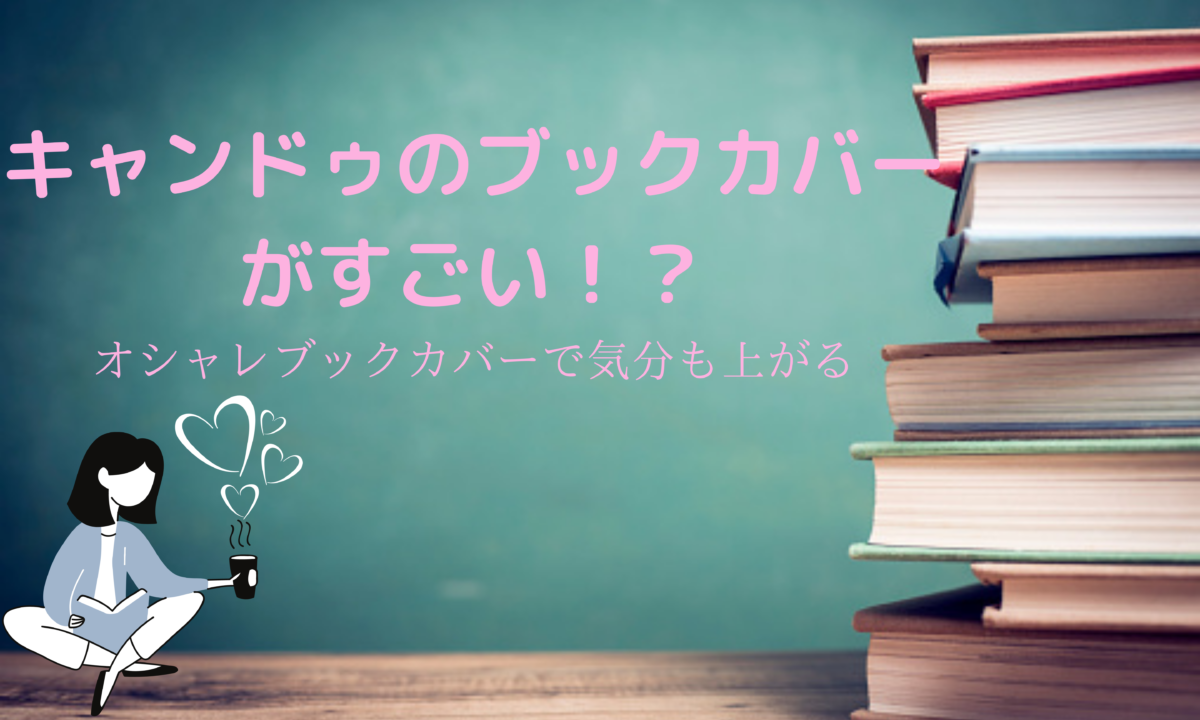 キャンドゥのブックカバーがすごい！？

オシャレブックカバーで気分も上がる